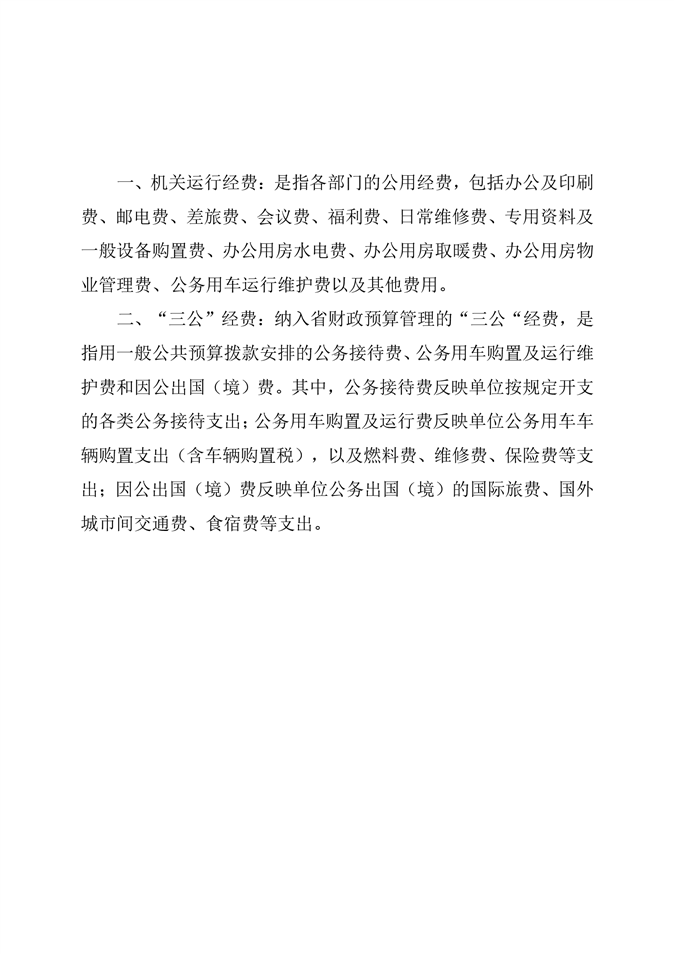 一、机关运行经费：是指各部门的公用经费，包括办公及印刷费、邮电费、差旅费、会议费、福利费、日常维修费、专用资料及一般设备购置费、办公用房水电费、办公用房取暖费、办公用房物业管理费、公务用车运行维护费以及其他费用。

二、“三公”经费：纳入省财政预算管理的“三公“经费，是指用一般公共预算拨款安排的公务接待费、公务用车购置及运行维护费和因公出国（境）费。其中，公务接待费反映单位按规定开支的各类公务接待支出；公务用车购置及运行费反映单位公务用车车辆购置支出（含车辆购置税），以及燃料费、维修费、保险费等支出；因公出国（境）费反映单位公务出国（境）的国际旅费、国外城市间交通费、食宿费等支出。